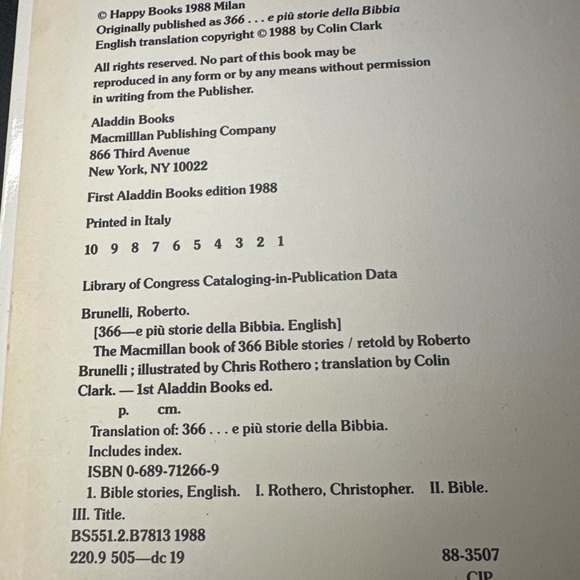 © Happy Books 1988 Milan
Originally published as 366 . . . e più storie della Bibbia
English translation copyright © 1988 by Colin Clark

All rights reserved. No part of this book may be reproduced in any form or by any means without permission in writing from the Publisher.

Aladdin Books
Macmilllan Publishing Company
866 Third Avenue
New York, NY 10022

First Aladdin Books edition 1988

Printed in Italy

10 9 8 7 6 5 4 3 2 1

Library of Congress Cataloging-in-Publication Data

Brunelli, Roberto.
[366—e più storie della Bibbia. English]
The Macmillan book of 366 Bible stories / retold by Roberto Brunelli ; illustrated by Chris Rothero ; translation by Colin Clark. — 1st Aladdin Books ed.
p. cm.
Translation of: 366 . . . e più storie della Bibbia.
Includes index.
ISBN 0-689-71266-9
1. Bible stories, English. I. Rothero, Christopher. II. Bible.
III. Title.
BS551.2.B7813 1988
220.9 505—dc 19 88-3507
CIP